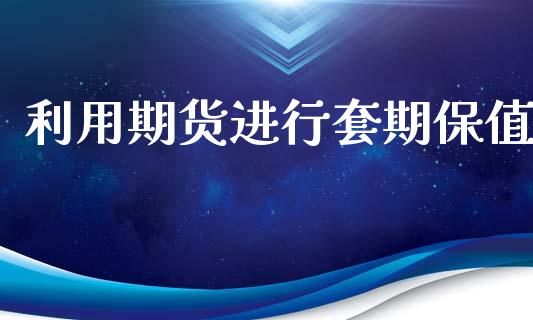 利用期货进行套期保值